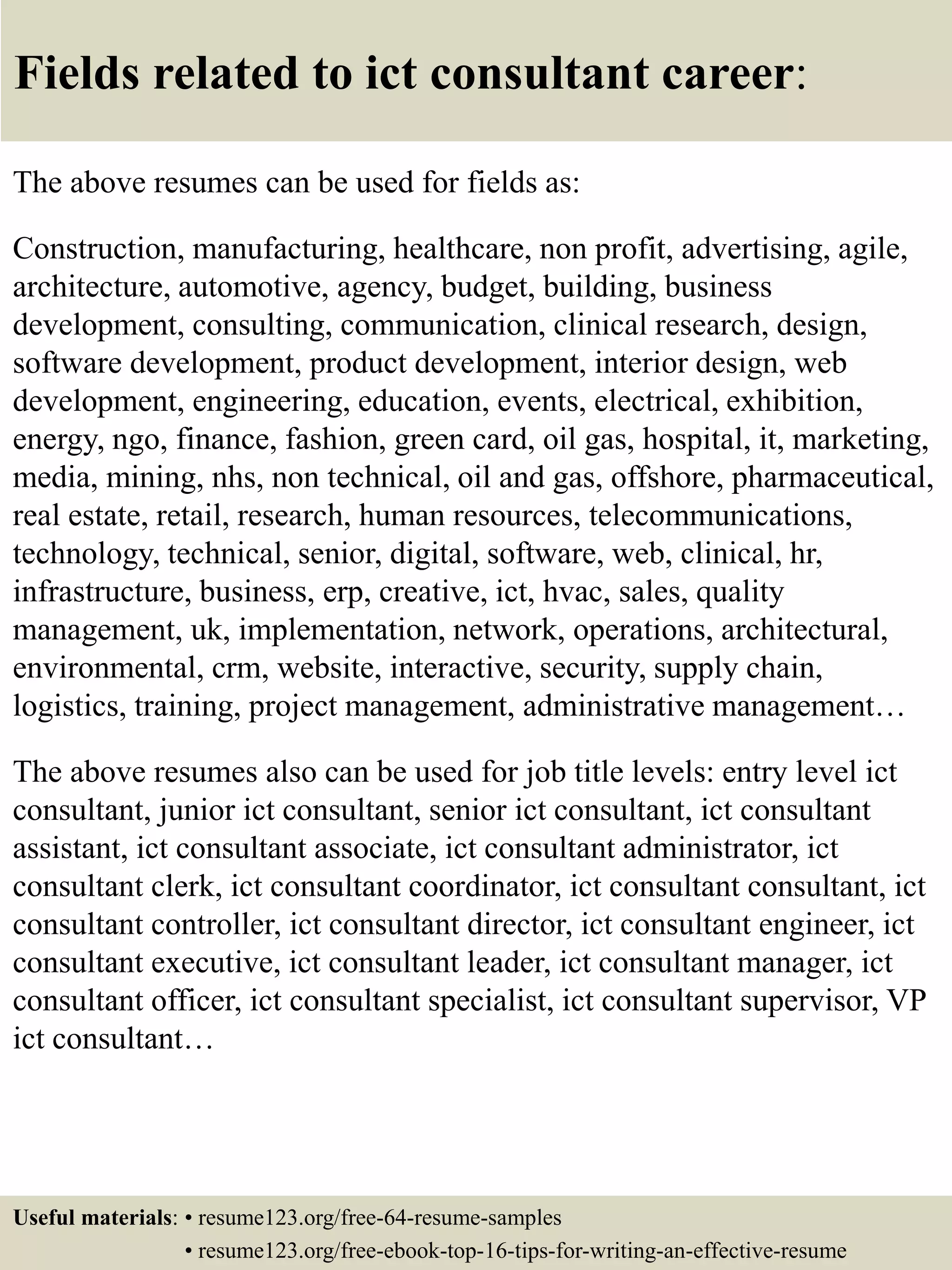 Fields related to ict consultant career:

The above resumes can be used for fields as:

Construction, manufacturing, healthcare, non profit, advertising, agile, architecture, automotive, agency, budget, building, business development, consulting, communication, clinical research, design, software development, product development, interior design, web development, engineering, education, events, electrical, exhibition, energy, ngo, finance, fashion, green card, oil gas, hospital, it, marketing, media, mining, nhs, non technical, oil and gas, offshore, pharmaceutical, real estate, retail, research, human resources, telecommunications, technology, technical, senior, digital, software, web, clinical, hr, infrastructure, business, erp, creative, ict, hvac, sales, quality management, uk, implementation, network, operations, architectural, environmental, crm, website, interactive, security, supply chain, logistics, training, project management, administrative management…

The above resumes also can be used for job title levels: entry level ict consultant, junior ict consultant, senior ict consultant, ict consultant assistant, ict consultant associate, ict consultant administrator, ict consultant clerk, ict consultant coordinator, ict consultant consultant, ict consultant controller, ict consultant director, ict consultant engineer, ict consultant executive, ict consultant leader, ict consultant manager, ict consultant officer, ict consultant specialist, ict consultant supervisor, VP ict consultant…

Useful materials: • resume123.org/free-64-resume-samples
• resume123.org/free-ebook-top-16-tips-for-writing-an-effective-resume